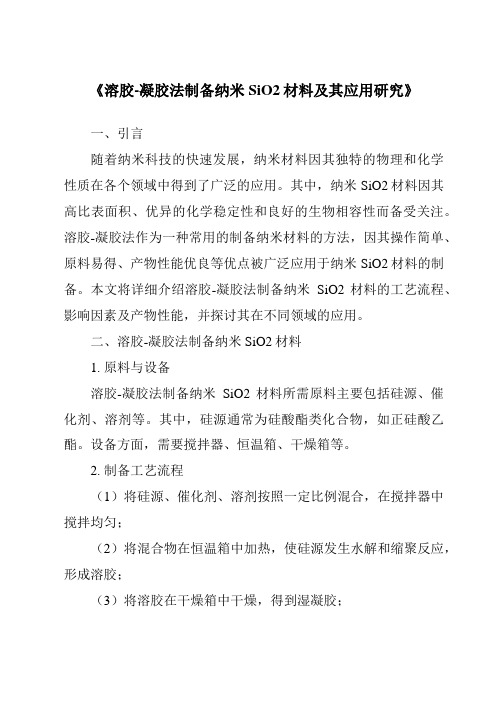 《溶胶-凝胶法制备纳米 SiO2 材料及其应用研究》

一、引言

随着纳米科技的快速发展，纳米材料因其独特的物理和化学性质在各个领域中得到了广泛的应用。其中，纳米 SiO2 材料因其高比表面积、优异的化学稳定性和良好的生物相容性而备受关注。溶胶-凝胶法作为一种常用的制备纳米材料的方法，因其操作简单、原料易得、产物性能优良等优点被广泛应用于纳米 SiO2 材料的制备。本文将详细介绍溶胶-凝胶法制备纳米 SiO2 材料的工艺流程、影响因素及产物性能，并探讨其在不同领域的应用。

二、溶胶-凝胶法制备纳米 SiO2 材料

1. 原料与设备

溶胶-凝胶法制备纳米 SiO2 材料所需原料主要包括硅源、催化剂、溶剂等。其中，硅源通常为硅酸酯类化合物，如正硅酸乙酯。设备方面，需要搅拌器、恒温箱、干燥箱等。

2. 制备工艺流程

（1）将硅源、催化剂、溶剂按照一定比例混合，在搅拌器中搅拌均匀；

（2）将混合物在恒温箱中加热，使硅源发生水解和缩聚反应，形成溶胶；

（3）将溶胶在干燥箱中干燥，得到湿凝胶；